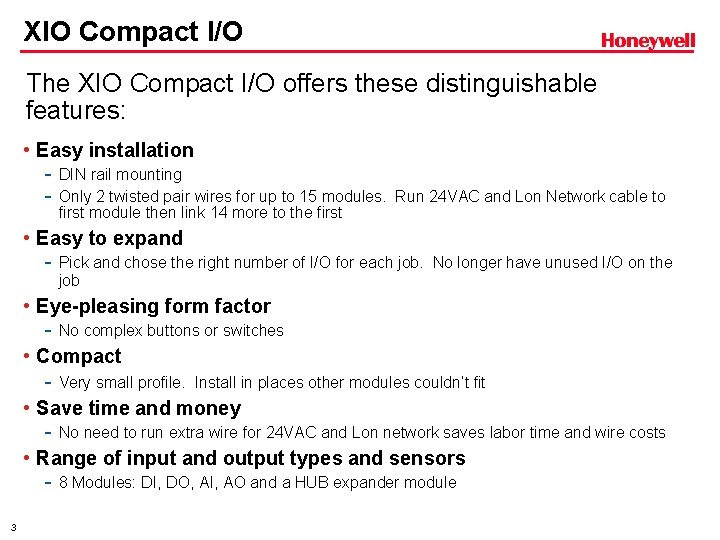 XIO Compact I/O

Honeywell

The XIO Compact I/O offers these distinguishable features:

• Easy installation
- DIN rail mounting
- Only 2 twisted pair wires for up to 15 modules. Run 24VAC and Lon Network cable to first module then link 14 more to the first

• Easy to expand
- Pick and chose the right number of I/O for each job. No longer have unused I/O on the job

• Eye-pleasing form factor
- No complex buttons or switches

• Compact
- Very small profile. Install in places other modules couldn't fit

• Save time and money
- No need to run extra wire for 24VAC and Lon network saves labor time and wire costs

• Range of input and output types and sensors
- 8 Modules: DI, DO, AI, AO and a HUB expander module

3